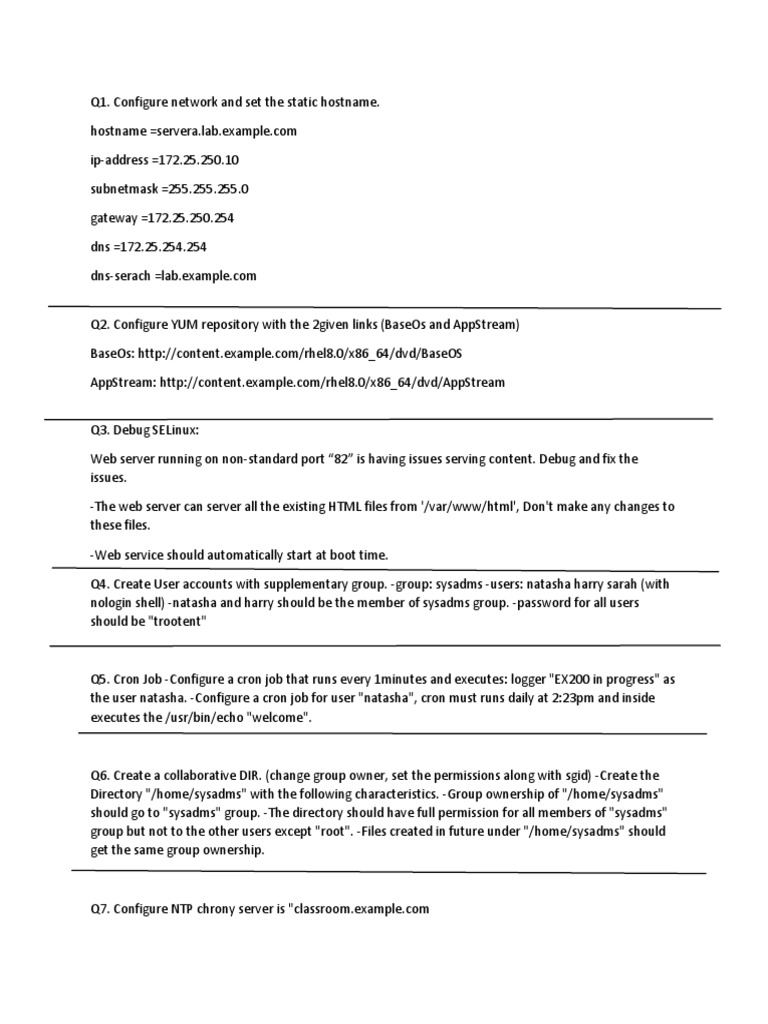 Q1. Configure network and set the static hostname.

hostname =servera.lab.example.com

ip-address =172.25.250.10

subnetmask =255.255.255.0

gateway =172.25.250.254

dns =172.25.254.254

dns-serach =lab.example.com

Q2. Configure YUM repository with the 2given links (BaseOs and AppStream)

BaseOs: http://content.example.com/rhel8.0/x86_64/dvd/BaseOS

AppStream: http://content.example.com/rhel8.0/x86_64/dvd/AppStream

Q3. Debug SELinux:

Web server running on non-standard port “82” is having issues serving content. Debug and fix the issues.

-The web server can server all the existing HTML files from '/var/www/html', Don't make any changes to these files.

-Web service should automatically start at boot time.

Q4. Create User accounts with supplementary group. -group: sysadms -users: natasha harry sarah (with nologin shell) -natasha and harry should be the member of sysadms group. -password for all users should be "trootent"

Q5. Cron Job -Configure a cron job that runs every 1minutes and executes: logger "EX200 in progress" as the user natasha. -Configure a cron job for user "natasha", cron must runs daily at 2:23pm and inside executes the /usr/bin/echo "welcome".

Q6. Create a collaborative DIR. (change group owner, set the permissions along with sgid) -Create the Directory "/home/sysadms" with the following characteristics. -Group ownership of "/home/sysadms" should go to "sysadms" group. -The directory should have full permission for all members of "sysadms" group but not to the other users except "root". -Files created in future under "/home/sysadms" should get the same group ownership.

Q7. Configure NTP chrony server is "classroom.example.com